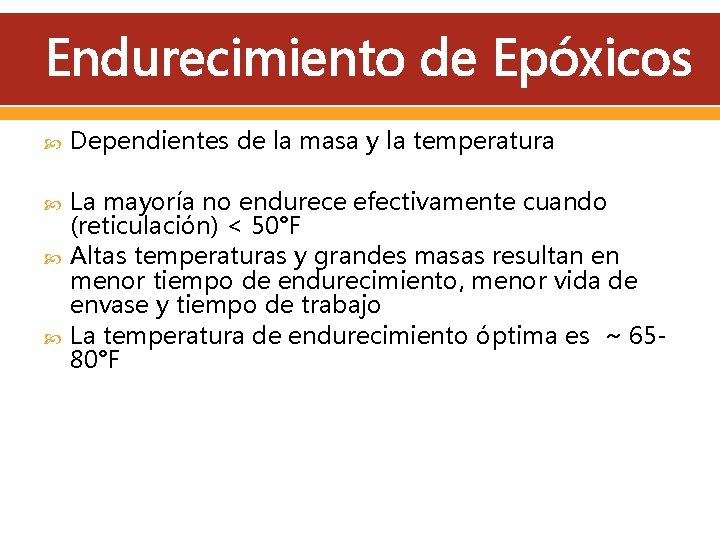 Endurecimiento de Epóxicos

Dependientes de la masa y la temperatura

La mayoría no endurece efectivamente cuando (reticulación) < 50°F

Altas temperaturas y grandes masas resultan en menor tiempo de endurecimiento, menor vida de envase y tiempo de trabajo

La temperatura de endurecimiento óptima es ~ 65-80°F